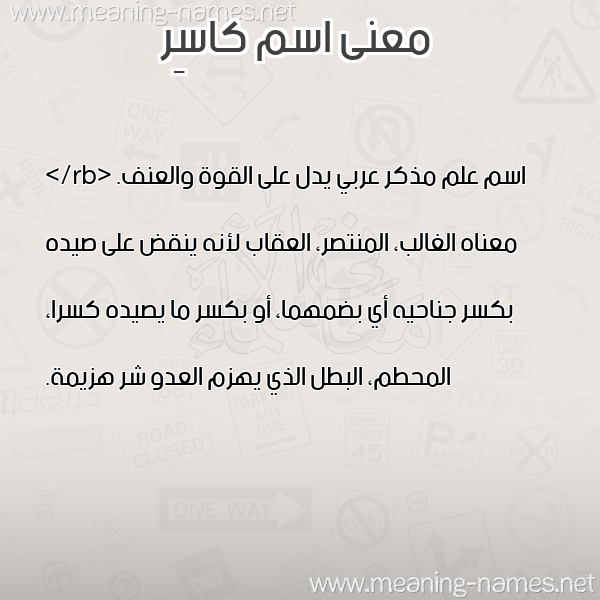 www.meaning-names.net

معنى اسم كاسِر

اسم علم مذكر عربي يدل على القوة والعنف. </rb> معناه الغالب، المنتصر، العقاب لأنه ينقض على صيده بكسر جناحيه أي بضمهما، أو بكسر ما يصيده كسرا، المحطم، البطل الذي يهزم العدو شر هزيمة.

www.meaning-names.net